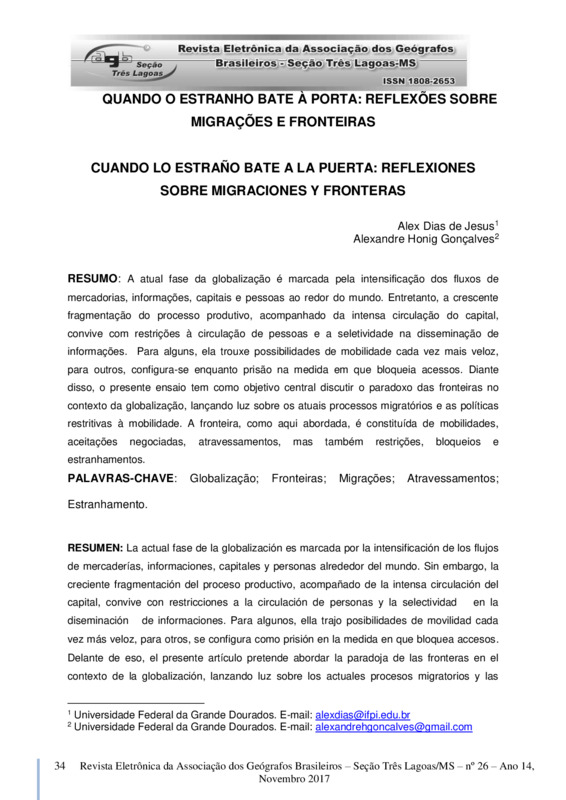 agb Seção Três Lagoas

Revista Eletrônica da Associação dos Geógrafos Brasileiros - Seção Três Lagoas-MS

ISSN 1808-2653

QUANDO O ESTRANHO BATE À PORTA: REFLEXÕES SOBRE MIGRAÇÕES E FRONTEIRAS

CUANDO LO ESTRAÑO BATE A LA PUERTA: REFLEXIONES SOBRE MIGRACIONES Y FRONTERAS

Alex Dias de Jesus$^1$
Alexandre Honig Gonçalves$^2$

RESUMO: A atual fase da globalização é marcada pela intensificação dos fluxos de mercadorias, informações, capitais e pessoas ao redor do mundo. Entretanto, a crescente fragmentação do processo produtivo, acompanhado da intensa circulação do capital, convive com restrições à circulação de pessoas e a seletividade na disseminação de informações. Para alguns, ela trouxe possibilidades de mobilidade cada vez mais veloz, para outros, configura-se enquanto prisão na medida em que bloqueia acessos. Diante disso, o presente ensaio tem como objetivo central discutir o paradoxo das fronteiras no contexto da globalização, lançando luz sobre os atuais processos migratórios e as políticas restritivas à mobilidade. A fronteira, como aqui abordada, é constituída de mobilidades, aceitações negociadas, atravessamentos, mas também restrições, bloqueios e estranhamentos.
PALAVRAS-CHAVE: Globalização; Fronteiras; Migrações; Atravessamentos; Estranhamento.

RESUMEN: La actual fase de la globalización es marcada por la intensificación de los flujos de mercaderías, informaciones, capitales y personas alrededor del mundo. Sin embargo, la creciente fragmentación del proceso productivo, acompañado de la intensa circulación del capital, convive con restricciones a la circulación de personas y la selectividad en la diseminación de informaciones. Para algunos, ella trajo posibilidades de movilidad cada vez más veloz, para otros, se configura como prisión en la medida en que bloquea accesos. Delante de eso, el presente artículo pretende abordar la paradoja de las fronteras en el contexto de la globalización, lanzando luz sobre los actuales procesos migratorios y las

$^1$ Universidade Federal da Grande Dourados. E-mail: alexdias@ifpi.edu.br
$^2$ Universidade Federal da Grande Dourados. E-mail: alexandrehgoncalves@gmail.com

34 Revista Eletrônica da Associação dos Geógrafos Brasileiros – Seção Três Lagoas/MS – nº 26 – Ano 14, Novembro 2017